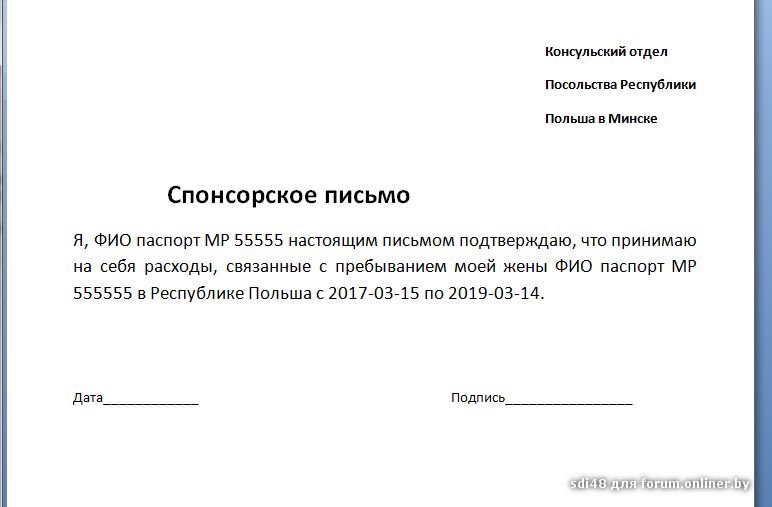 Консульский отдел

Посольства Республики

Польша в Минске

Спонсорское письмо

Я, ФИО паспорт МР 55555 настоящим письмом подтверждаю, что принимаю на себя расходы, связанные с пребыванием моей жены ФИО паспорт МР 555555 в Республике Польша с 2017-03-15 по 2019-03-14.

Дата____________

Подпись________________

sdi48 для forum.onliner.by